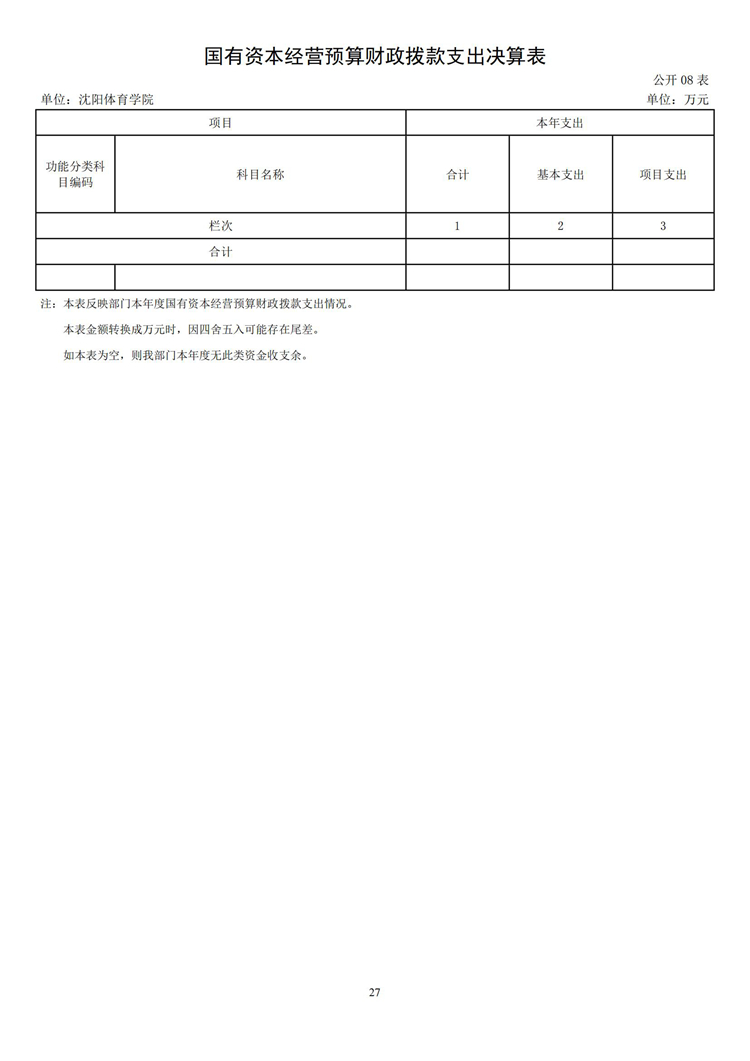 国有资本经营预算财政拨款支出决算表

公开 08 表

单位：沈阳体育学院

单位：万元

| 项目 | | 本年支出 | | |
|---|---|---|---|---|
| 功能分类科目编码 | 科目名称 | 合计 | 基本支出 | 项目支出 |
| 栏次 | | 1 | 2 | 3 |
| 合计 | | | | |
| | | | | |

注：本表反映部门本年度国有资本经营预算财政拨款支出情况。

本表金额转换成万元时，因四舍五入可能存在尾差。

如本表为空，则我部门本年度无此类资金收支余。

27